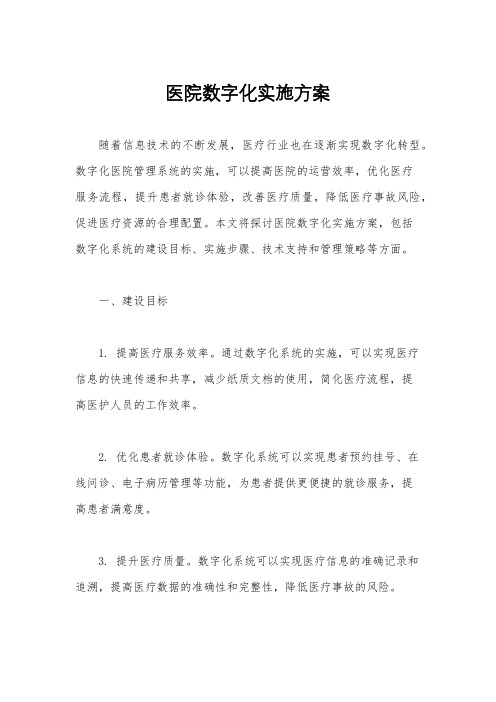 医院数字化实施方案

随着信息技术的不断发展，医疗行业也在逐渐实现数字化转型。数字化医院管理系统的实施，可以提高医院的运营效率，优化医疗服务流程，提升患者就诊体验，改善医疗质量，降低医疗事故风险，促进医疗资源的合理配置。本文将探讨医院数字化实施方案，包括数字化系统的建设目标、实施步骤、技术支持和管理策略等方面。

一、建设目标

1. 提高医疗服务效率。通过数字化系统的实施，可以实现医疗信息的快速传递和共享，减少纸质文档的使用，简化医疗流程，提高医护人员的工作效率。

2. 优化患者就诊体验。数字化系统可以实现患者预约挂号、在线问诊、电子病历管理等功能，为患者提供更便捷的就诊服务，提高患者满意度。

3. 提升医疗质量。数字化系统可以实现医疗信息的准确记录和追溯，提高医疗数据的准确性和完整性，降低医疗事故的风险。